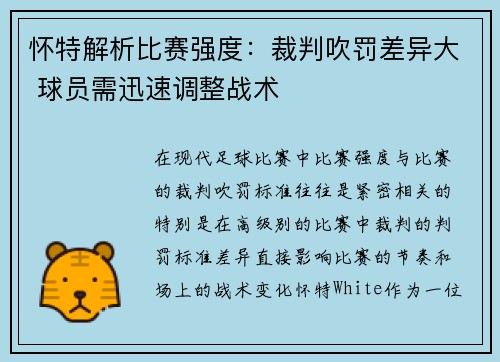 怀特解析比赛强度：裁判吹罚差异大 球员需迅速调整战术

在现代足球比赛中比赛强度与比赛的裁判吹罚标准往往是紧密相关的特别是在高级别的比赛中裁判的判罚标准差异直接影响比赛的节奏和场上的战术变化怀特White作为一位